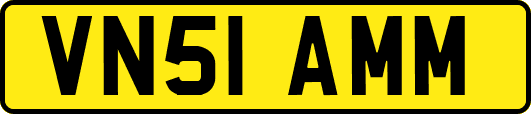 VN51 AMM